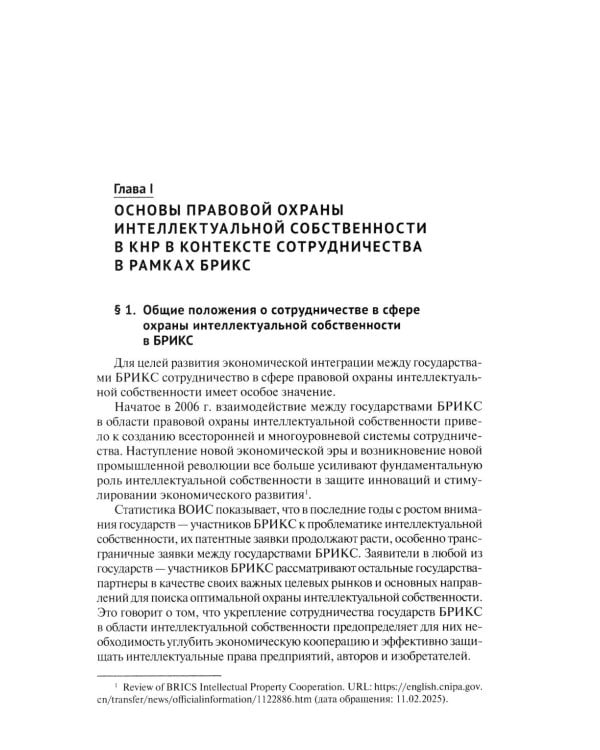 Глава I

ОСНОВЫ ПРАВОВОЙ ОХРАНЫ ИНТЕЛЛЕКТУАЛЬНОЙ СОБСТВЕННОСТИ В КНР В КОНТЕКСТЕ СОТРУДНИЧЕСТВА В РАМКАХ БРИКС

§ 1. Общие положения о сотрудничестве в сфере охраны интеллектуальной собственности в БРИКС

Для целей развития экономической интеграции между государствами БРИКС сотрудничество в сфере правовой охраны интеллектуальной собственности имеет особое значение.

Начатое в 2006 г. взаимодействие между государствами БРИКС в области правовой охраны интеллектуальной собственности привело к созданию всесторонней и многоуровневой системы сотрудничества. Наступление новой экономической эры и возникновение новой промышленной революции все больше усиливают фундаментальную роль интеллектуальной собственности в защите инноваций и стимулировании экономического развития$^1$.

Статистика ВОИС показывает, что в последние годы с ростом внимания государств — участников БРИКС к проблематике интеллектуальной собственности, их патентные заявки продолжают расти, особенно трансграничные заявки между государствами БРИКС. Заявители в любой из государств — участников БРИКС рассматривают остальные государства-партнеры в качестве своих важных целевых рынков и основных направлений для поиска оптимальной охраны интеллектуальной собственности. Это говорит о том, что укрепление сотрудничества государств БРИКС в области интеллектуальной собственности предопределяет для них необходимость углубить экономическую кооперацию и эффективно защищать интеллектуальные права предприятий, авторов и изобретателей.

$^1$ Review of BRICS Intellectual Property Cooperation. URL: https://english.cnipa.gov.cn/transfer/news/officialinformation/1122886.htm (дата обращения: 11.02.2025).